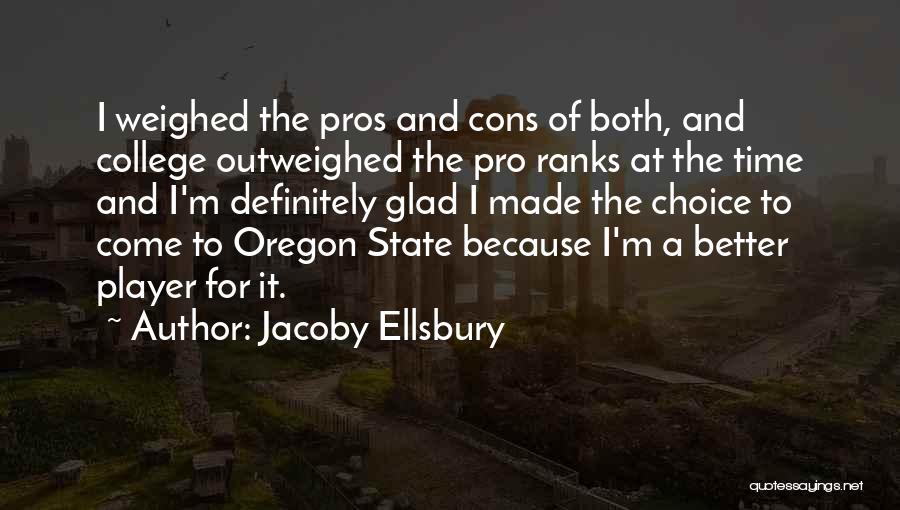 I weighed the pros and cons of both, and college outweighed the pro ranks at the time and I'm definitely glad I made the choice to come to Oregon State because I'm a better player for it.

~ Author: Jacoby Ellsbury

quotessayings.net